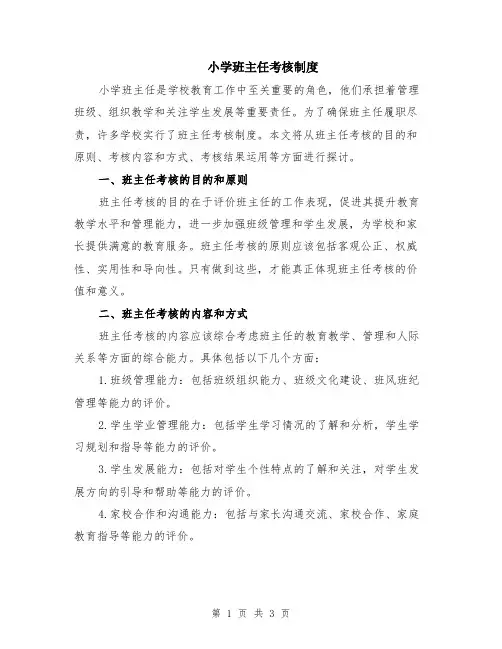 小学班主任考核制度

小学班主任是学校教育工作中至关重要的角色，他们承担着管理班级、组织教学和关注学生发展等重要责任。为了确保班主任履职尽责，许多学校实行了班主任考核制度。本文将从班主任考核的目的和原则、考核内容和方式、考核结果运用等方面进行探讨。

一、班主任考核的目的和原则

班主任考核的目的在于评价班主任的工作表现，促进其提升教育教学水平和管理能力，进一步加强班级管理和学生发展，为学校和家长提供满意的教育服务。班主任考核的原则应该包括客观公正、权威性、实用性和导向性。只有做到这些，才能真正体现班主任考核的价值和意义。

二、班主任考核的内容和方式

班主任考核的内容应该综合考虑班主任的教育教学、管理和人际关系等方面的综合能力。具体包括以下几个方面：

1.班级管理能力：包括班级组织能力、班级文化建设、班风班纪管理等能力的评价。

2.学生学业管理能力：包括学生学习情况的了解和分析，学生学习规划和指导等能力的评价。

3.学生发展能力：包括对学生个性特点的了解和关注，对学生发展方向的引导和帮助等能力的评价。

4.家校合作和沟通能力：包括与家长沟通交流、家校合作、家庭教育指导等能力的评价。

第 1 页 共 3 页